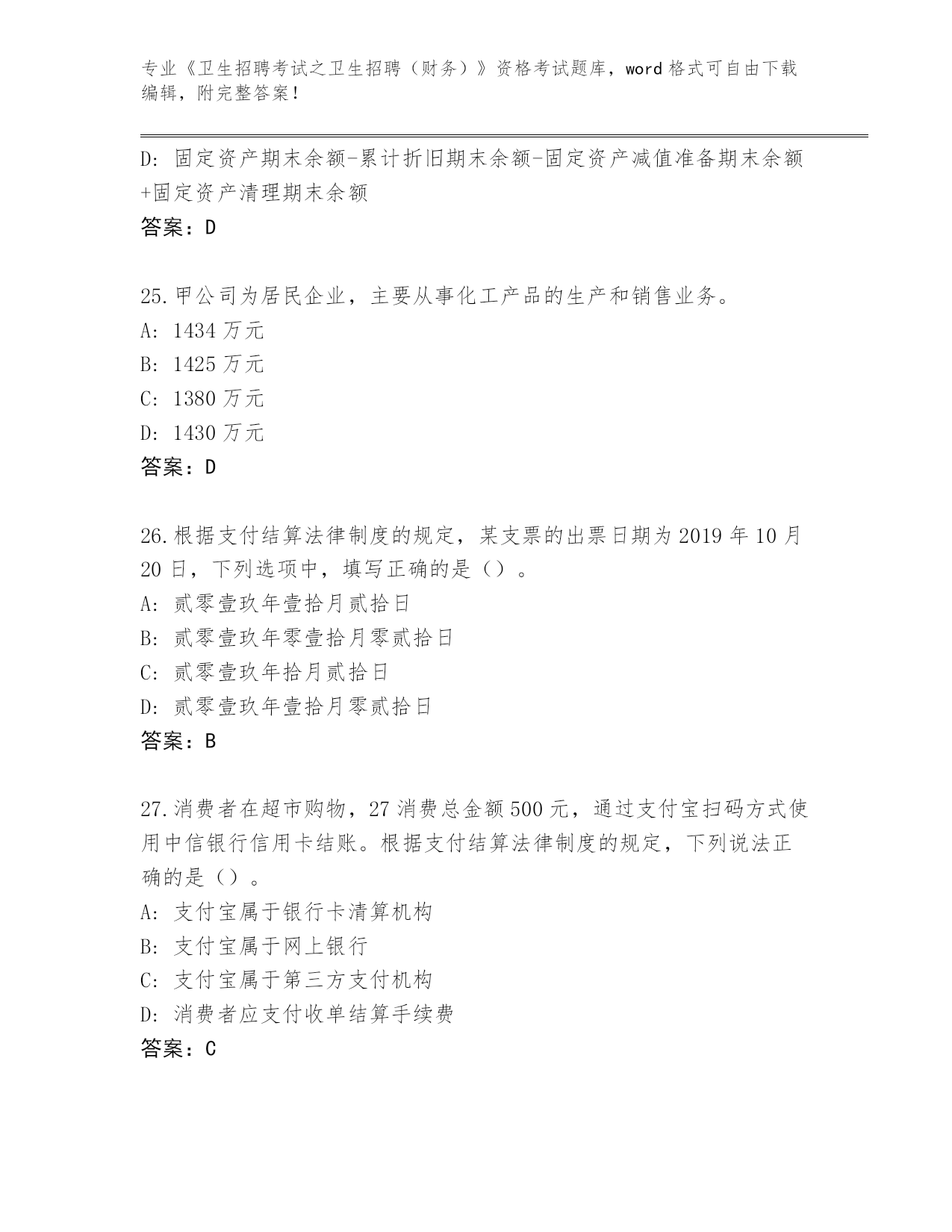 专业《卫生招聘考试之卫生招聘（财务）》资格考试题库，word 格式可自由下载编辑，附完整答案！

D: 固定资产期末余额-累计折旧期末余额-固定资产减值准备期末余额+固定资产清理期末余额
答案：D

25.甲公司为居民企业，主要从事化工产品的生产和销售业务。
A: 1434 万元
B: 1425 万元
C: 1380 万元
D: 1430 万元
答案：D

26.根据支付结算法律制度的规定，某支票的出票日期为 2019 年 10 月 20 日，下列选项中，填写正确的是（）。
A: 贰零壹玖年壹拾月贰拾日
B: 贰零壹玖年零壹拾月零贰拾日
C: 贰零壹玖年拾月贰拾日
D: 贰零壹玖年壹拾月零贰拾日
答案：B

27.消费者在超市购物，27 消费总金额 500 元，通过支付宝扫码方式使用中信银行信用卡结账。根据支付结算法律制度的规定，下列说法正确的是（）。
A: 支付宝属于银行卡清算机构
B: 支付宝属于网上银行
C: 支付宝属于第三方支付机构
D: 消费者应支付收单结算手续费
答案：C